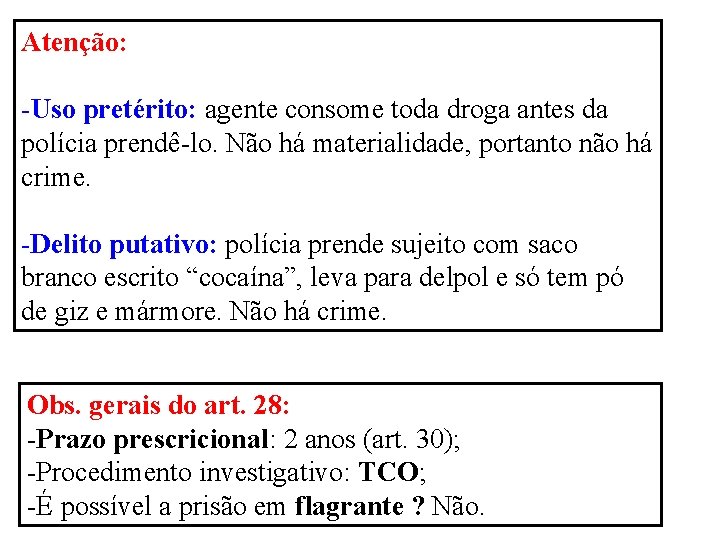 Atenção:

-Uso pretérito: agente consome toda droga antes da polícia prendê-lo. Não há materialidade, portanto não há crime.

-Delito putativo: polícia prende sujeito com saco branco escrito “cocaína”, leva para delpol e só tem pó de giz e mármore. Não há crime.

Obs. gerais do art. 28:
-Prazo prescricional: 2 anos (art. 30);
-Procedimento investigativo: TCO;
-É possível a prisão em flagrante ? Não.